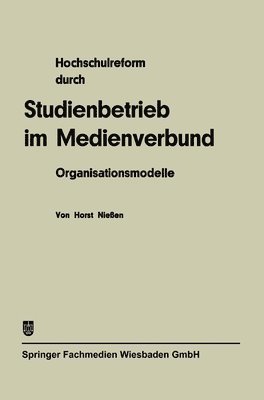 Hochschulreform durch

Studienbetrieb im Medienverbund

Organisationsmodelle

Von Horst Nießen

Springer Fachmedien Wiesbaden GmbH